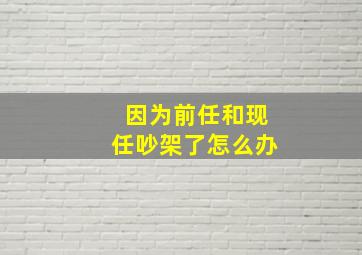 因为前任和现任吵架了怎么办